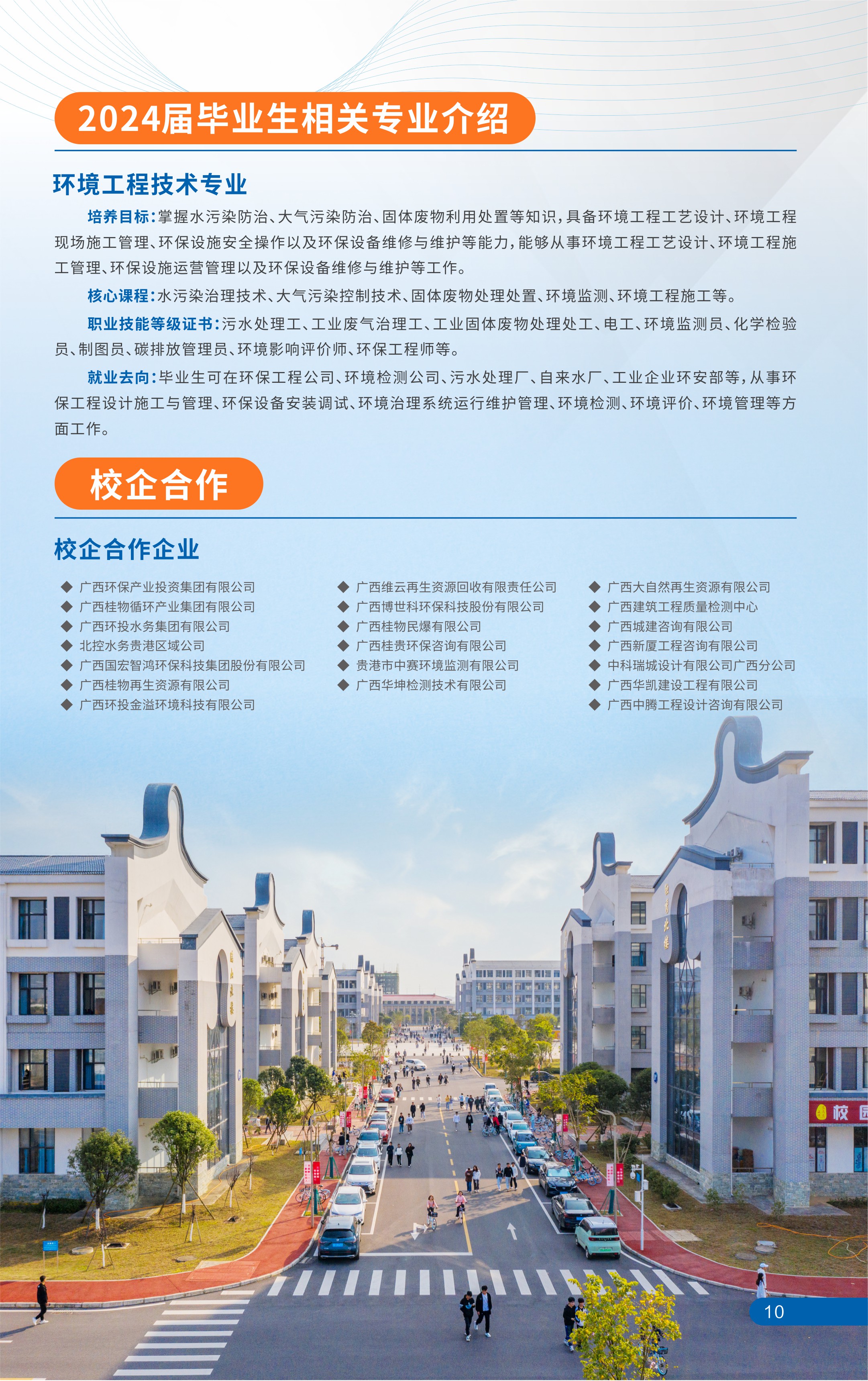 2024届毕业生相关专业介绍

环境工程技术专业

培养目标:掌握水污染防治、大气污染防治、固体废物利用处置等知识,具备环境工程工艺设计、环境工程现场施工管理、环保设施安全操作以及环保设备维修与维护等能力,能够从事环境工程工艺设计、环境工程施工管理、环保设施运营管理以及环保设备维修与维护等工作。

核心课程:水污染治理技术、大气污染控制技术、固体废物处理处置、环境监测、环境工程施工等。

职业技能等级证书:污水处理工、工业废气治理工、工业固体废物处理处工、电工、环境监测员、化学检验员、制图员、碳排放管理员、环境影响评价师、环保工程师等。

就业去向:毕业生可在环保工程公司、环境检测公司、污水处理厂、自来水厂、工业企业环安部等,从事环保工程设计施工与管理、环保设备安装调试、环境治理系统运行维护管理、环境检测、环境评价、环境管理等方面工作。

校企合作

校企合作企业

◆ 广西环保产业投资集团有限公司
◆ 广西桂物循环产业集团有限公司
◆ 广西环投水务集团有限公司
◆ 北控水务贵港区域公司
◆ 广西国宏智鸿环保科技集团股份有限公司
◆ 广西桂物再生资源有限公司
◆ 广西环投金溢环境科技有限公司

◆ 广西维云再生资源回收有限责任公司
◆ 广西博世科环保科技股份有限公司
◆ 广西桂物民爆有限公司
◆ 广西桂贵环保咨询有限公司
◆ 贵港市中赛环境监测有限公司
◆ 广西华坤检测技术有限公司

◆ 广西大自然再生资源有限公司
◆ 广西建筑工程质量检测中心
◆ 广西城建咨询有限公司
◆ 广西新厦工程咨询有限公司
◆ 中科瑞城设计有限公司广西分公司
◆ 广西华凯建设工程有限公司
◆ 广西中腾工程设计咨询有限公司

10